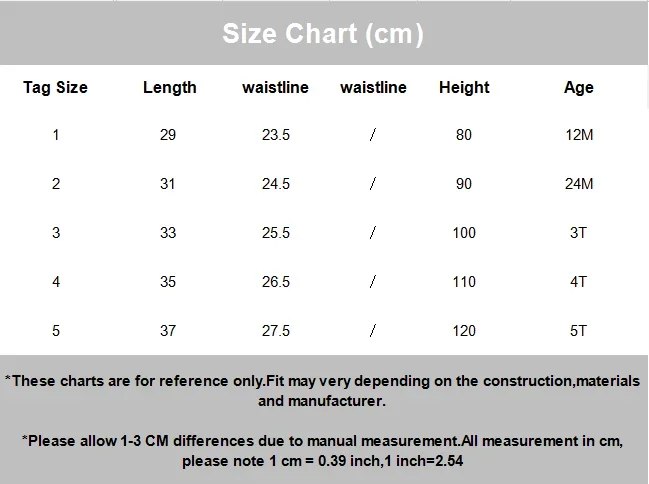 Size Chart (cm)

| Tag Size | Length | waistline | waistline | Height | Age |
|---|---|---|---|---|---|
| 1 | 29 | 23.5 | / | 80 | 12M |
| 2 | 31 | 24.5 | / | 90 | 24M |
| 3 | 33 | 25.5 | / | 100 | 3T |
| 4 | 35 | 26.5 | / | 110 | 4T |
| 5 | 37 | 27.5 | / | 120 | 5T |

*These charts are for reference only.Fit may very depending on the construction,materials and manufacturer.

*Please allow 1-3 CM differences due to manual measurement.All measurement in cm, please note 1 cm = 0.39 inch,1 inch=2.54